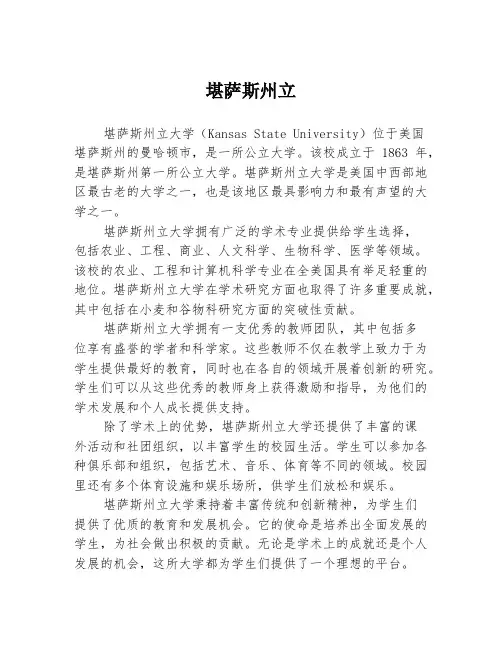 堪萨斯州立

堪萨斯州立大学（Kansas State University）位于美国堪萨斯州的曼哈顿市，是一所公立大学。该校成立于 1863 年，是堪萨斯州第一所公立大学。堪萨斯州立大学是美国中西部地区最古老的大学之一，也是该地区最具影响力和最有声望的大学之一。

堪萨斯州立大学拥有广泛的学术专业提供给学生选择，包括农业、工程、商业、人文科学、生物科学、医学等领域。该校的农业、工程和计算机科学专业在全美国具有举足轻重的地位。堪萨斯州立大学在学术研究方面也取得了许多重要成就，其中包括在小麦和谷物科研究方面的突破性贡献。

堪萨斯州立大学拥有一支优秀的教师团队，其中包括多位享有盛誉的学者和科学家。这些教师不仅在教学上致力于为学生提供最好的教育，同时也在各自的领域开展着创新的研究。学生们可以从这些优秀的教师身上获得激励和指导，为他们的学术发展和个人成长提供支持。

除了学术上的优势，堪萨斯州立大学还提供了丰富的课外活动和社团组织，以丰富学生的校园生活。学生可以参加各种俱乐部和组织，包括艺术、音乐、体育等不同的领域。校园里还有多个体育设施和娱乐场所，供学生们放松和娱乐。

堪萨斯州立大学秉持着丰富传统和创新精神，为学生们提供了优质的教育和发展机会。它的使命是培养出全面发展的学生，为社会做出积极的贡献。无论是学术上的成就还是个人发展的机会，这所大学都为学生们提供了一个理想的平台。